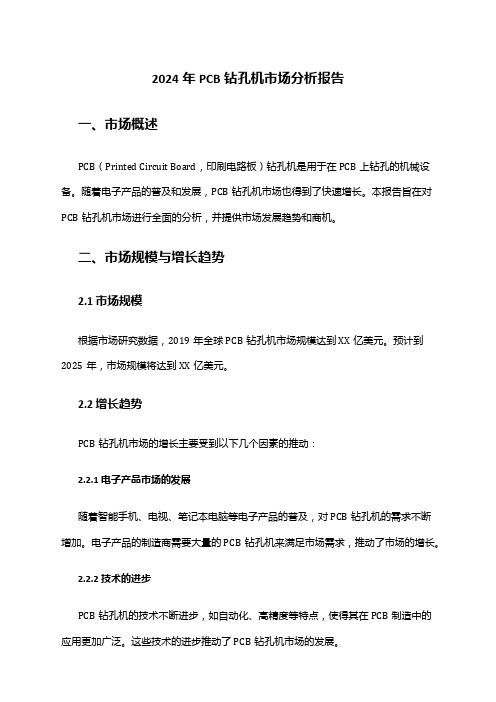 2024 年 PCB 钻孔机市场分析报告

一、市场概述

PCB（Printed Circuit Board，印刷电路板）钻孔机是用于在 PCB 上钻孔的机械设备。随着电子产品的普及和发展，PCB 钻孔机市场也得到了快速增长。本报告旨在对 PCB 钻孔机市场进行全面的分析，并提供市场发展趋势和商机。

二、市场规模与增长趋势

2.1 市场规模

根据市场研究数据，2019 年全球 PCB 钻孔机市场规模达到 XX 亿美元。预计到 2025 年，市场规模将达到 XX 亿美元。

2.2 增长趋势

PCB 钻孔机市场的增长主要受到以下几个因素的推动：

2.2.1 电子产品市场的发展

随着智能手机、电视、笔记本电脑等电子产品的普及，对 PCB 钻孔机的需求不断增加。电子产品的制造商需要大量的 PCB 钻孔机来满足市场需求，推动了市场的增长。

2.2.2 技术的进步

PCB 钻孔机的技术不断进步，如自动化、高精度等特点，使得其在 PCB 制造中的应用更加广泛。这些技术的进步推动了 PCB 钻孔机市场的发展。